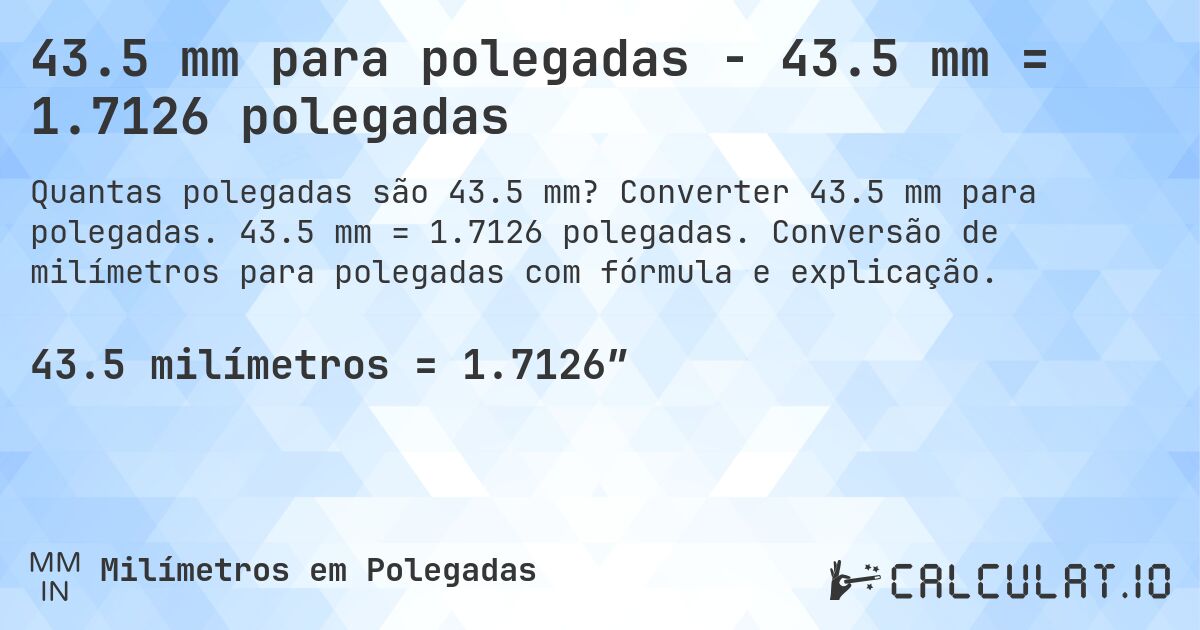 43.5 mm para polegadas - 43.5 mm = 1.7126 polegadas

Quantas polegadas são 43.5 mm? Converter 43.5 mm para polegadas. 43.5 mm = 1.7126 polegadas. Conversão de milímetros para polegadas com fórmula e explicação.

43.5 milímetros = 1.7126″

MM
IN
Milímetros em Polegadas

CALCULAT.IO